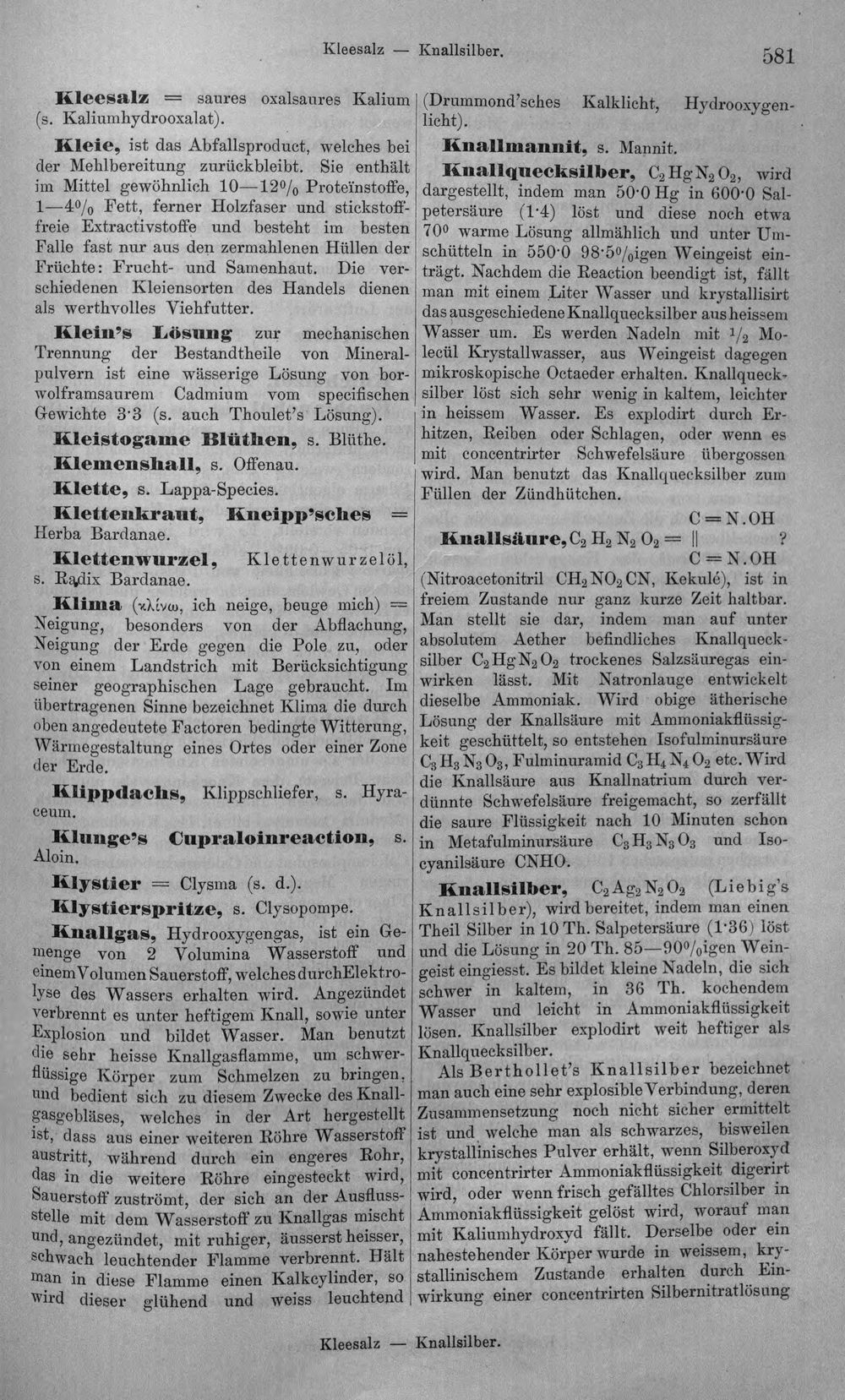 Kleesalz — Knallsilber. 581

Kleesalz = saures oxalsaures Kalium (s. Kaliumhydrooxalat).

Kleie, ist das Abfallsproduct, welches bei der Mehlbereitung zurückbleibt. Sie enthält im Mittel gewöhnlich 10—12% Proteïnstoffe, 1—4% Fett, ferner Holzfaser und stickstofffreie Extractivstoffe und besteht im besten Falle fast nur aus den zermahlenen Hüllen der Früchte: Frucht- und Samenhaut. Die verschiedenen Kleiensorten des Handels dienen als werthvolles Viehfutter.

Klein's Lösung zur mechanischen Trennung der Bestandtheile von Mineralpulvern ist eine wässerige Lösung von borwolframsaurem Cadmium vom specifischen Gewichte 3·3 (s. auch Thoulet's Lösung).

Kleistogame Blüthen, s. Blüthe.

Klemenshall, s. Offenau.

Klette, s. Lappa-Species.

Klettenkraut, Kneipp'sches = Herba Bardanae.

Klettenwurzel, Klettenwurzelöl, s. Radix Bardanae.

Klima (κλίνω, ich neige, beuge mich) = Neigung, besonders von der Abflachung, Neigung der Erde gegen die Pole zu, oder von einem Landstrich mit Berücksichtigung seiner geographischen Lage gebraucht. Im übertragenen Sinne bezeichnet Klima die durch oben angedeutete Factoren bedingte Witterung, Wärmegestaltung eines Ortes oder einer Zone der Erde.

Klippdachs, Klippschliefer, s. Hyraceum.

Klunge's Cupraloinreaction, s. Aloin.

Klystier = Clysma (s. d.).

Klystierspritze, s. Clysopompe.

Knallgas, Hydrooxygengas, ist ein Gemenge von 2 Volumina Wasserstoff und einem Volumen Sauerstoff, welches durch Elektrolyse des Wassers erhalten wird. Angezündet verbrennt es unter heftigem Knall, sowie unter Explosion und bildet Wasser. Man benutzt die sehr heisse Knallgasflamme, um schwerflüssige Körper zum Schmelzen zu bringen, und bedient sich zu diesem Zwecke des Knallgasgebläses, welches in der Art hergestellt ist, dass aus einer weiteren Röhre Wasserstoff austritt, während durch ein engeres Rohr, das in die weitere Röhre eingesteckt wird, Sauerstoff zuströmt, der sich an der Ausflussstelle mit dem Wasserstoff zu Knallgas mischt und, angezündet, mit ruhiger, äusserst heisser, schwach leuchtender Flamme verbrennt. Hält man in diese Flamme einen Kalkcylinder, so wird dieser glühend und weiss leuchtend (Drummond'sches Kalklicht, Hydrooxygenlicht).

Knallmannit, s. Mannit.

Knallquecksilber, $C_2HgN_2O_2$, wird dargestellt, indem man 50·0 Hg in 600·0 Salpetersäure (1·4) löst und diese noch etwa 70° warme Lösung allmählich und unter Umschütteln in 550·0 98·5%igen Weingeist einträgt. Nachdem die Reaction beendigt ist, fällt man mit einem Liter Wasser und krystallisirt das ausgeschiedene Knallquecksilber aus heissem Wasser um. Es werden Nadeln mit $\frac{1}{2}$ Molecül Krystallwasser, aus Weingeist dagegen mikroskopische Octaeder erhalten. Knallquecksilber löst sich sehr wenig in kaltem, leichter in heissem Wasser. Es explodirt durch Erhitzen, Reiben oder Schlagen, oder wenn es mit concentrirter Schwefelsäure übergossen wird. Man benutzt das Knallquecksilber zum Füllen der Zündhütchen.

Knallsäure, $C_2H_2N_2O_2 = \begin{matrix} C=N.OH \\ \| \\ C=N.OH \end{matrix}$ ?

(Nitroacetonitril $CH_2NO_2CN$, Kekulé), ist in freiem Zustande nur ganz kurze Zeit haltbar. Man stellt sie dar, indem man auf unter absolutem Aether befindliches Knallquecksilber $C_2HgN_2O_2$ trockenes Salzsäuregas einwirken lässt. Mit Natronlauge entwickelt dieselbe Ammoniak. Wird obige ätherische Lösung der Knallsäure mit Ammoniakflüssigkeit geschüttelt, so entstehen Isofulminursäure $C_3H_3N_3O_3$, Fulminuramid $C_3H_4N_4O_2$ etc. Wird die Knallsäure aus Knallnatrium durch verdünnte Schwefelsäure freigemacht, so zerfällt die saure Flüssigkeit nach 10 Minuten schon in Metafulminursäure $C_3H_3N_3O_3$ und Isocyanilsäure CNHO.

Knallsilber, $C_2Ag_2N_2O_2$ (Liebig's Knallsilber), wird bereitet, indem man einen Theil Silber in 10 Th. Salpetersäure (1·36) löst und die Lösung in 20 Th. 85—90%igen Weingeist eingiesst. Es bildet kleine Nadeln, die sich schwer in kaltem, in 36 Th. kochendem Wasser und leicht in Ammoniakflüssigkeit lösen. Knallsilber explodirt weit heftiger als Knallquecksilber.

Als Berthollet's Knallsilber bezeichnet man auch eine sehr explosible Verbindung, deren Zusammensetzung noch nicht sicher ermittelt ist und welche man als schwarzes, bisweilen krystallinisches Pulver erhält, wenn Silberoxyd mit concentrirter Ammoniakflüssigkeit digerirt wird, oder wenn frisch gefälltes Chlorsilber in Ammoniakflüssigkeit gelöst wird, worauf man mit Kaliumhydroxyd fällt. Derselbe oder ein nahestehender Körper wurde in weissem, krystallinischem Zustande erhalten durch Einwirkung einer concentrirten Silbernitratlösung

Kleesalz — Knallsilber.